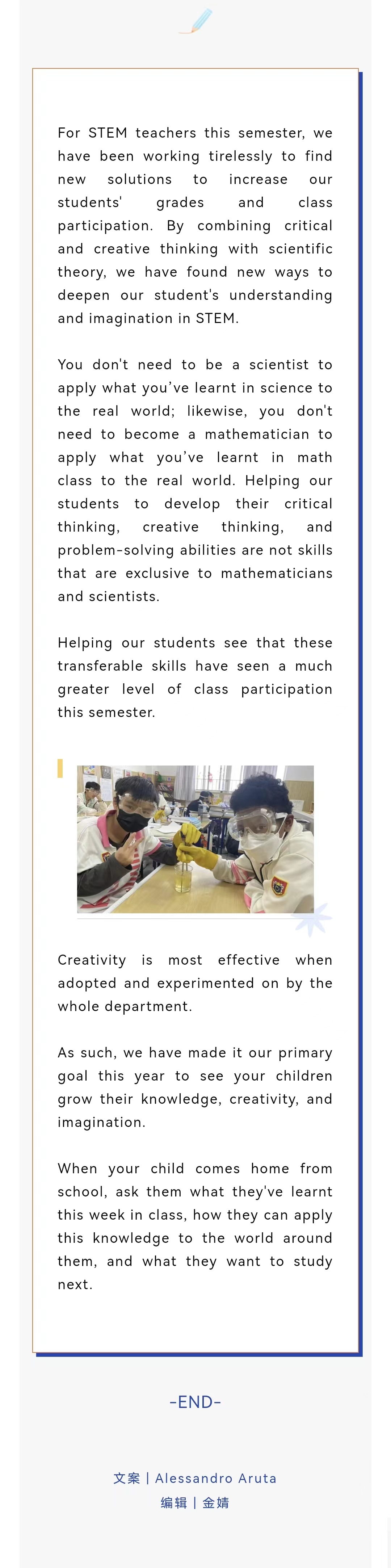 For STEM teachers this semester, we have been working tirelessly to find new solutions to increase our students' grades and class participation. By combining critical and creative thinking with scientific theory, we have found new ways to deepen our student's understanding and imagination in STEM.

You don't need to be a scientist to apply what you've learnt in science to the real world; likewise, you don't need to become a mathematician to apply what you've learnt in math class to the real world. Helping our students to develop their critical thinking, creative thinking, and problem-solving abilities are not skills that are exclusive to mathematicians and scientists.

Helping our students see that these transferable skills have seen a much greater level of class participation this semester.

Creativity is most effective when adopted and experimented on by the whole department.

As such, we have made it our primary goal this year to see your children grow their knowledge, creativity, and imagination.

When your child comes home from school, ask them what they've learnt this week in class, how they can apply this knowledge to the world around them, and what they want to study next.

-END-

文案 | Alessandro Aruta
编辑 | 金婧